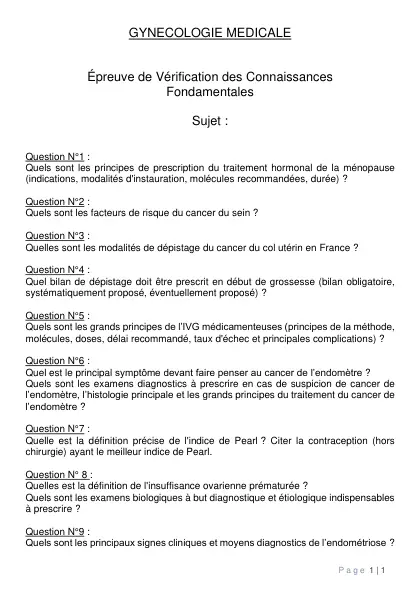 GYNECOLOGIE MEDICALE

Épreuve de Vérification des Connaissances Fondamentales

Sujet :

Question N°1 :
Quels sont les principes de prescription du traitement hormonal de la ménopause (indications, modalités d'instauration, molécules recommandées, durée) ?

Question N°2 :
Quels sont les facteurs de risque du cancer du sein ?

Question N°3 :
Quelles sont les modalités de dépistage du cancer du col utérin en France ?

Question N°4 :
Quel bilan de dépistage doit être prescrit en début de grossesse (bilan obligatoire, systématiquement proposé, éventuellement proposé) ?

Question N°5 :
Quels sont les grands principes de l'IVG médicamenteuses (principes de la méthode, molécules, doses, délai recommandé, taux d'échec et principales complications) ?

Question N°6 :
Quel est le principal symptôme devant faire penser au cancer de l'endomètre ?
Quels sont les examens diagnostics à prescrire en cas de suspicion de cancer de l'endomètre, l'histologie principale et les grands principes du traitement du cancer de l'endomètre ?

Question N°7 :
Quelle est la définition précise de l'indice de Pearl ? Citer la contraception (hors chirurgie) ayant le meilleur indice de Pearl.

Question N° 8 :
Quelles est la définition de l'insuffisance ovarienne prématurée ?
Quels sont les examens biologiques à but diagnostique et étiologique indispensables à prescrire ?

Question N°9 :
Quels sont les principaux signes cliniques et moyens diagnostics de l'endométriose ?

Page 1 | 1